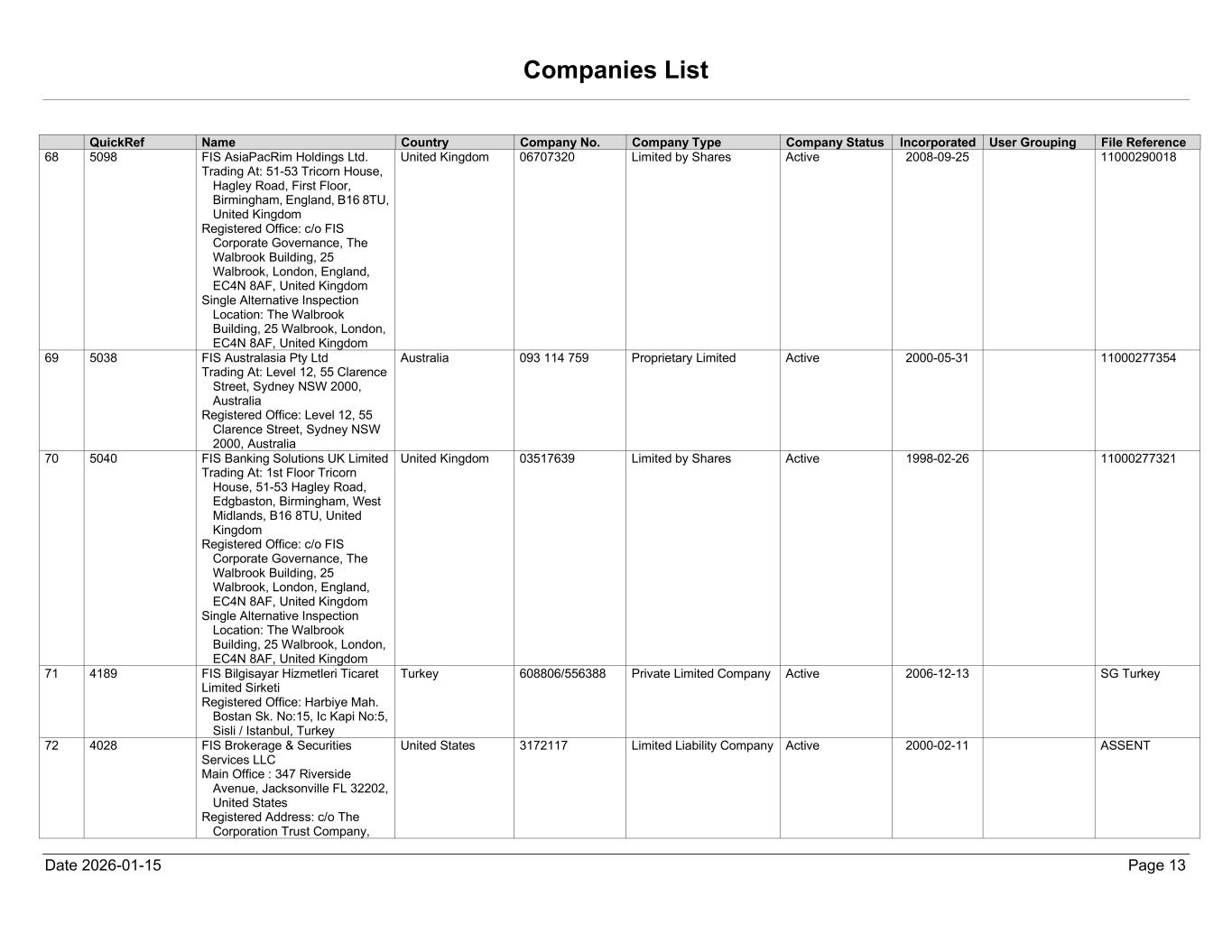 Companies List

| | QuickRef | Name | Country | Company No. | Company Type | Company Status | Incorporated | User Grouping | File Reference |
|---|---|---|---|---|---|---|---|---|---|
| 68 | 5098 | FIS AsiaPacRim Holdings Ltd. Trading At: 51-53 Tricorn House, Hagley Road, First Floor, Birmingham, England, B16 8TU, United Kingdom Registered Office: c/o FIS Corporate Governance, The Walbrook Building, 25 Walbrook, London, England, EC4N 8AF, United Kingdom Single Alternative Inspection Location: The Walbrook Building, 25 Walbrook, London, EC4N 8AF, United Kingdom | United Kingdom | 06707320 | Limited by Shares | Active | 2008-09-25 | | 11000290018 |
| 69 | 5038 | FIS Australasia Pty Ltd Trading At: Level 12, 55 Clarence Street, Sydney NSW 2000, Australia Registered Office: Level 12, 55 Clarence Street, Sydney NSW 2000, Australia | Australia | 093 114 759 | Proprietary Limited | Active | 2000-05-31 | | 11000277354 |
| 70 | 5040 | FIS Banking Solutions UK Limited Trading At: 1st Floor Tricorn House, 51-53 Hagley Road, Edgbaston, Birmingham, West Midlands, B16 8TU, United Kingdom Registered Office: c/o FIS Corporate Governance, The Walbrook Building, 25 Walbrook, London, England, EC4N 8AF, United Kingdom Single Alternative Inspection Location: The Walbrook Building, 25 Walbrook, London, EC4N 8AF, United Kingdom | United Kingdom | 03517639 | Limited by Shares | Active | 1998-02-26 | | 11000277321 |
| 71 | 4189 | FIS Bilgisayar Hizmetleri Ticaret Limited Sirketi Registered Office: Harbiye Mah. Bostan Sk. No:15, Ic Kapi No:5, Sisli / Istanbul, Turkey | Turkey | 608806/556388 | Private Limited Company | Active | 2006-12-13 | | SG Turkey |
| 72 | 4028 | FIS Brokerage & Securities Services LLC Main Office : 347 Riverside Avenue, Jacksonville FL 32202, United States Registered Address: c/o The Corporation Trust Company, | United States | 3172117 | Limited Liability Company | Active | 2000-02-11 | | ASSENT |

Date 2026-01-15

Page 13